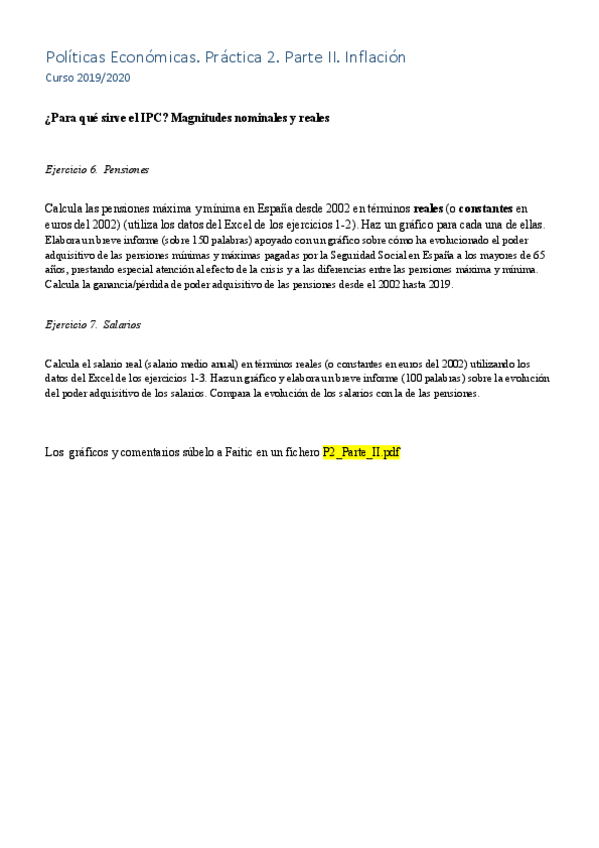 Políticas Económicas. Práctica 2. Parte II. Inflación
Curso 2019/2020

¿Para qué sirve el IPC? Magnitudes nominales y reales

Ejercicio 6. Pensiones

Calcula las pensiones máxima y mínima en España desde 2002 en términos reales (o constantes en euros del 2002) (utiliza los datos del Excel de los ejercicios 1-2). Haz un gráfico para cada una de ellas. Elabora un breve informe (sobre 150 palabras) apoyado con un gráfico sobre cómo ha evolucionado el poder adquisitivo de las pensiones mínimas y máximas pagadas por la Seguridad Social en España a los mayores de 65 años, prestando especial atención al efecto de la crisis y a las diferencias entre las pensiones máxima y mínima. Calcula la ganancia/pérdida de poder adquisitivo de las pensiones desde el 2002 hasta 2019.

Ejercicio 7. Salarios

Calcula el salario real (salario medio anual) en términos reales (o constantes en euros del 2002) utilizando los datos del Excel de los ejercicios 1-3. Haz un gráfico y elabora un breve informe (100 palabras) sobre la evolución del poder adquisitivo de los salarios. Compara la evolución de los salarios con la de las pensiones.

Los gráficos y comentarios súbelo a Faitic en un fichero P2_Parte_II.pdf